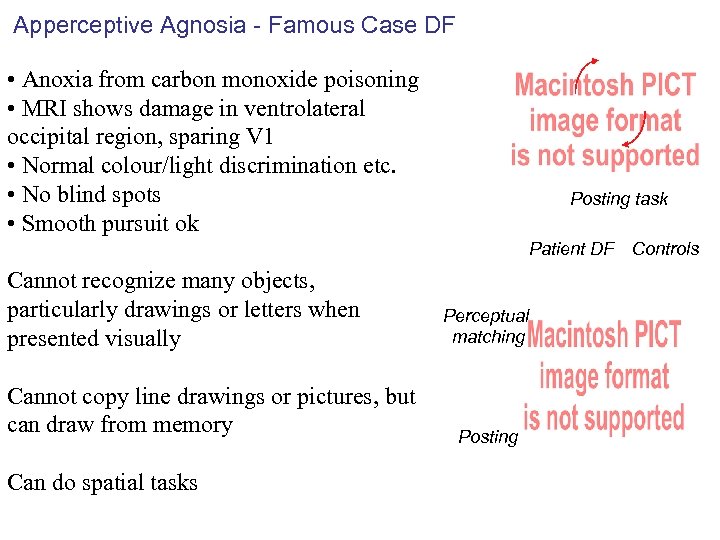 Apperceptive Agnosia - Famous Case DF

• Anoxia from carbon monoxide poisoning
• MRI shows damage in ventrolateral occipital region, sparing V1
• Normal colour/light discrimination etc.
• No blind spots
• Smooth pursuit ok

Cannot recognize many objects, particularly drawings or letters when presented visually

Cannot copy line drawings or pictures, but can draw from memory

Can do spatial tasks

Macintosh PICT image format is not supported

Posting task

Patient DF Controls

Perceptual matching

Macintosh PICT image format is not supported

Posting